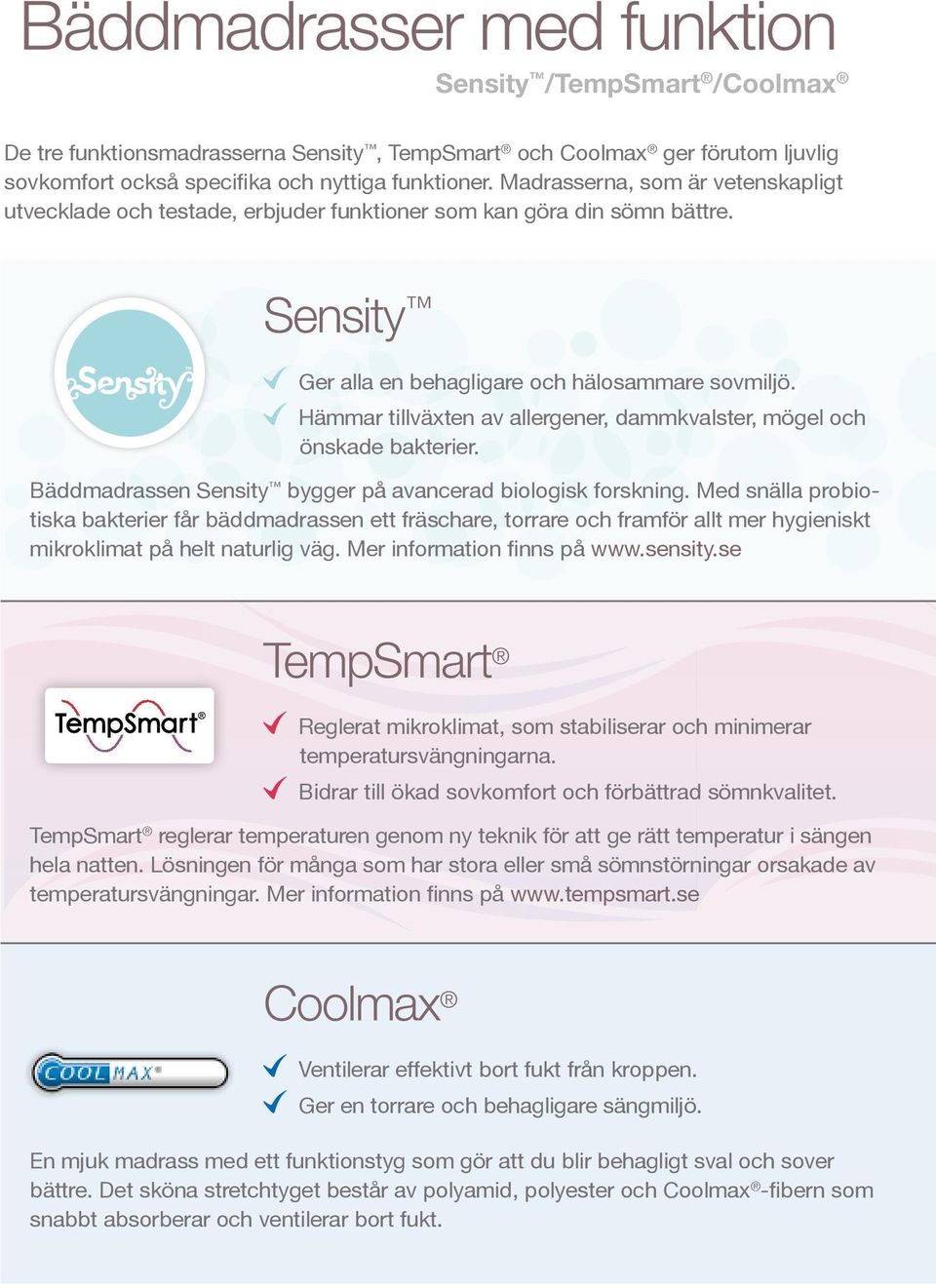 Bäddmadrasser med funktion

Sensity™/TempSmart®/Coolmax®

De tre funktionsmadrasserna Sensity™, TempSmart® och Coolmax® ger förutom ljuvlig sovkomfort också specifika och nyttiga funktioner. Madrasserna, som är vetenskapligt utvecklade och testade, erbjuder funktioner som kan göra din sömn bättre.

Sensity™

Sensity™

Ger alla en behagligare och hälosammare sovmiljö.

Hämmar tillväxten av allergener, dammkvalster, mögel och önskade bakterier.

Bäddmadrassen Sensity™ bygger på avancerad biologisk forskning. Med snälla probiotiska bakterier får bäddmadrassen ett fräschare, torrare och framför allt mer hygieniskt mikroklimat på helt naturlig väg. Mer information finns på www.sensity.se

TempSmart®

TempSmart®

Reglerat mikroklimat, som stabiliserar och minimerar temperatursvängningarna.

Bidrar till ökad sovkomfort och förbättrad sömnkvalitet.

TempSmart® reglerar temperaturen genom ny teknik för att ge rätt temperatur i sängen hela natten. Lösningen för många som har stora eller små sömnstörningar orsakade av temperatursvängningar. Mer information finns på www.tempsmart.se

Coolmax®

COOLMAX®

Ventilerar effektivt bort fukt från kroppen.

Ger en torrare och behagligare sängmiljö.

En mjuk madrass med ett funktionstyg som gör att du blir behagligt sval och sover bättre. Det sköna stretchtyget består av polyamid, polyester och Coolmax®-fibern som snabbt absorberar och ventilerar bort fukt.